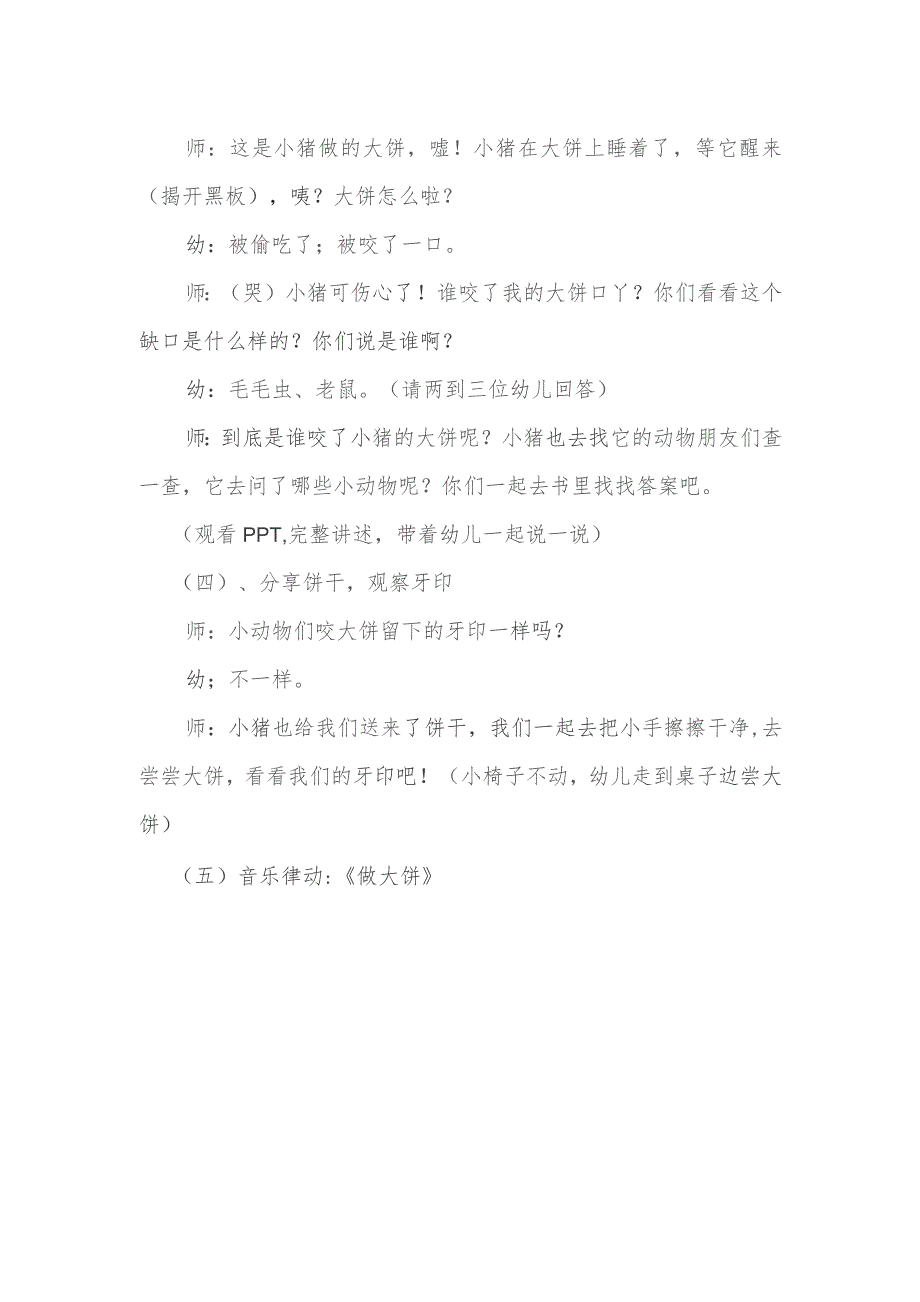 师：这是小猪做的大饼，嘘！小猪在大饼上睡着了，等它醒来（揭开黑板），咦？大饼怎么啦？

幼：被偷吃了；被咬了一口。

师：（哭）小猪可伤心了！谁咬了我的大饼口丫？你们看看这个缺口是什么样的？你们说是谁啊？

幼：毛毛虫、老鼠。（请两到三位幼儿回答）

师:到底是谁咬了小猪的大饼呢？小猪也去找它的动物朋友们查一查，它去问了哪些小动物呢？你们一起去书里找找答案吧。

（观看PPT,完整讲述，带着幼儿一起说一说）

（四）、分享饼干，观察牙印

师：小动物们咬大饼留下的牙印一样吗？

幼；不一样。

师：小猪也给我们送来了饼干，我们一起去把小手擦擦干净,去尝尝大饼，看看我们的牙印吧！（小椅子不动，幼儿走到桌子边尝大饼）

（五）音乐律动:《做大饼》